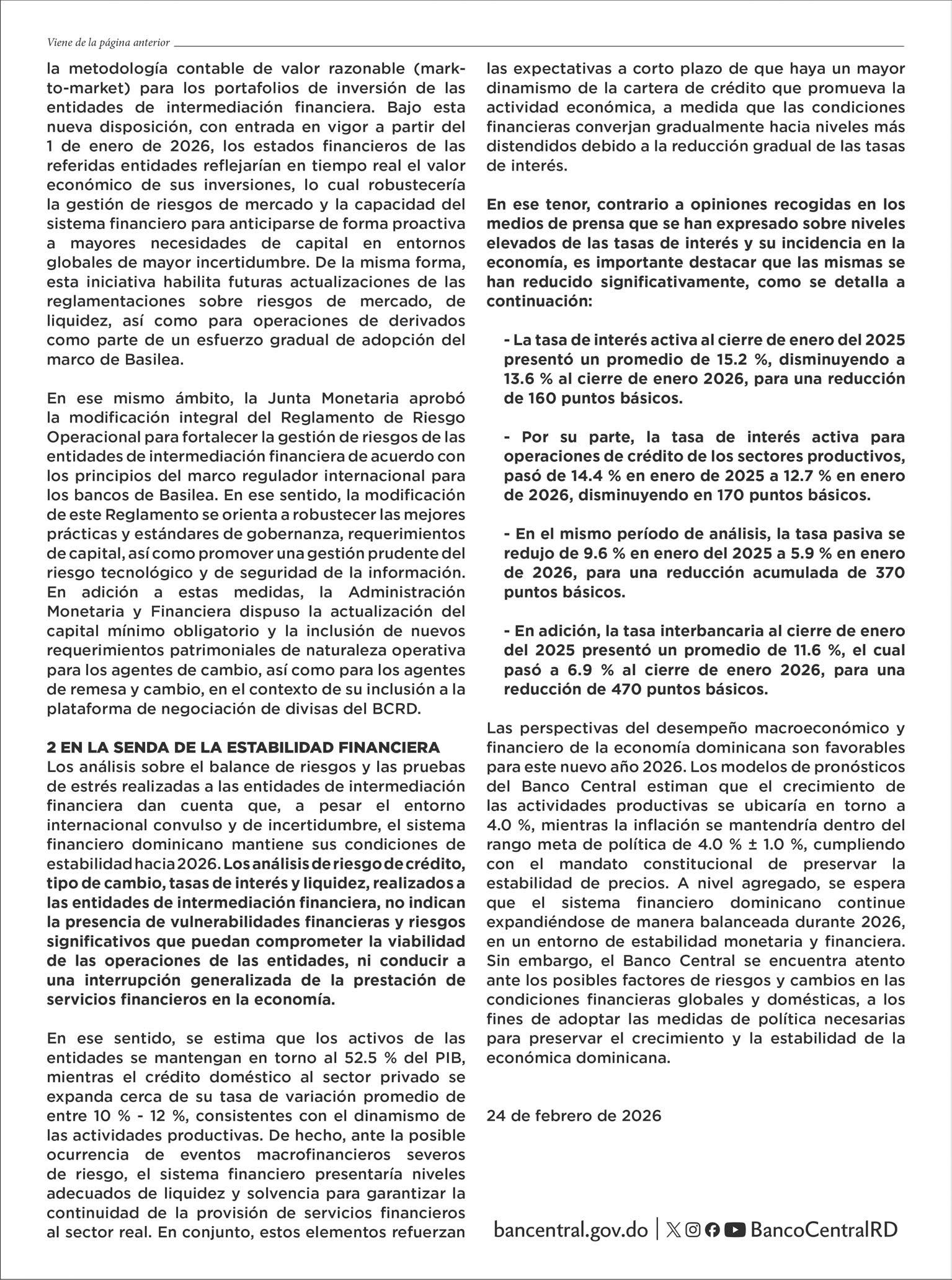 Viene de la página anterior

la metodología contable de valor razonable (mark-to-market) para los portafolios de inversión de las entidades de intermediación financiera. Bajo esta nueva disposición, con entrada en vigor a partir del 1 de enero de 2026, los estados financieros de las referidas entidades reflejarían en tiempo real el valor económico de sus inversiones, lo cual robustecería la gestión de riesgos de mercado y la capacidad del sistema financiero para anticiparse de forma proactiva a mayores necesidades de capital en entornos globales de mayor incertidumbre. De la misma forma, esta iniciativa habilita futuras actualizaciones de las reglamentaciones sobre riesgos de mercado, de liquidez, así como para operaciones de derivados como parte de un esfuerzo gradual de adopción del marco de Basilea.

En ese mismo ámbito, la Junta Monetaria aprobó la modificación integral del Reglamento de Riesgo Operacional para fortalecer la gestión de riesgos de las entidades de intermediación financiera de acuerdo con los principios del marco regulador internacional para los bancos de Basilea. En ese sentido, la modificación de este Reglamento se orienta a robustecer las mejores prácticas y estándares de gobernanza, requerimientos de capital, así como promover una gestión prudente del riesgo tecnológico y de seguridad de la información. En adición a estas medidas, la Administración Monetaria y Financiera dispuso la actualización del capital mínimo obligatorio y la inclusión de nuevos requerimientos patrimoniales de naturaleza operativa para los agentes de cambio, así como para los agentes de remesa y cambio, en el contexto de su inclusión a la plataforma de negociación de divisas del BCRD.

2 EN LA SENDA DE LA ESTABILIDAD FINANCIERA
Los análisis sobre el balance de riesgos y las pruebas de estrés realizadas a las entidades de intermediación financiera dan cuenta que, a pesar el entorno internacional convulso y de incertidumbre, el sistema financiero dominicano mantiene sus condiciones de estabilidad hacia 2026. Los análisis de riesgo de crédito, tipo de cambio, tasas de interés y liquidez, realizados a las entidades de intermediación financiera, no indican la presencia de vulnerabilidades financieras y riesgos significativos que puedan comprometer la viabilidad de las operaciones de las entidades, ni conducir a una interrupción generalizada de la prestación de servicios financieros en la economía.

En ese sentido, se estima que los activos de las entidades se mantengan en torno al 52.5 % del PIB, mientras el crédito doméstico al sector privado se expanda cerca de su tasa de variación promedio de entre 10 % - 12 %, consistentes con el dinamismo de las actividades productivas. De hecho, ante la posible ocurrencia de eventos macrofinancieros severos de riesgo, el sistema financiero presentaría niveles adecuados de liquidez y solvencia para garantizar la continuidad de la provisión de servicios financieros al sector real. En conjunto, estos elementos refuerzan las expectativas a corto plazo de que haya un mayor dinamismo de la cartera de crédito que promueva la actividad económica, a medida que las condiciones financieras converjan gradualmente hacia niveles más distendidos debido a la reducción gradual de las tasas de interés.

En ese tenor, contrario a opiniones recogidas en los medios de prensa que se han expresado sobre niveles elevados de las tasas de interés y su incidencia en la economía, es importante destacar que las mismas se han reducido significativamente, como se detalla a continuación:

- La tasa de interés activa al cierre de enero del 2025 presentó un promedio de 15.2 %, disminuyendo a 13.6 % al cierre de enero 2026, para una reducción de 160 puntos básicos.

- Por su parte, la tasa de interés activa para operaciones de crédito de los sectores productivos, pasó de 14.4 % en enero de 2025 a 12.7 % en enero de 2026, disminuyendo en 170 puntos básicos.

- En el mismo período de análisis, la tasa pasiva se redujo de 9.6 % en enero del 2025 a 5.9 % en enero de 2026, para una reducción acumulada de 370 puntos básicos.

- En adición, la tasa interbancaria al cierre de enero del 2025 presentó un promedio de 11.6 %, el cual pasó a 6.9 % al cierre de enero 2026, para una reducción de 470 puntos básicos.

Las perspectivas del desempeño macroeconómico y financiero de la economía dominicana son favorables para este nuevo año 2026. Los modelos de pronósticos del Banco Central estiman que el crecimiento de las actividades productivas se ubicaría en torno a 4.0 %, mientras la inflación se mantendría dentro del rango meta de política de 4.0 % ± 1.0 %, cumpliendo con el mandato constitucional de preservar la estabilidad de precios. A nivel agregado, se espera que el sistema financiero dominicano continue expandiéndose de manera balanceada durante 2026, en un entorno de estabilidad monetaria y financiera. Sin embargo, el Banco Central se encuentra atento ante los posibles factores de riesgos y cambios en las condiciones financieras globales y domésticas, a los fines de adoptar las medidas de política necesarias para preservar el crecimiento y la estabilidad de la económica dominicana.

24 de febrero de 2026

bancentral.gov.do | BancoCentralRD